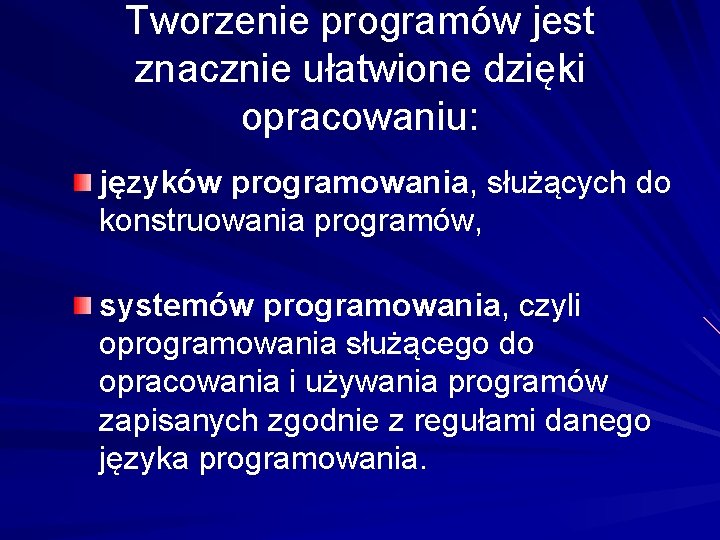 Tworzenie programów jest znacznie ułatwione dzięki opracowaniu:

• języków programowania, służących do konstruowania programów,

• systemów programowania, czyli oprogramowania służącego do opracowania i używania programów zapisanych zgodnie z regułami danego języka programowania.